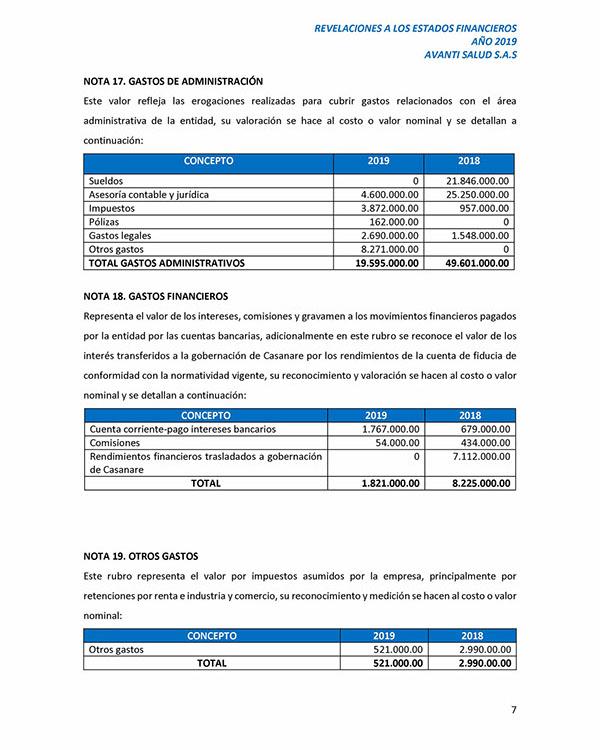 REVELACIONES A LOS ESTADOS FINANCIEROS
AÑO 2019
AVANTI SALUD S.A.S

NOTA 17. GASTOS DE ADMINISTRACIÓN

Este valor refleja las erogaciones realizadas para cubrir gastos relacionados con el área administrativa de la entidad, su valoración se hace al costo o valor nominal y se detallan a continuación:

| CONCEPTO | 2019 | 2018 |
|---|---|---|
| Sueldos | 0 | 21.846.000.00 |
| Asesoría contable y jurídica | 4.600.000.00 | 25.250.000.00 |
| Impuestos | 3.872.000.00 | 957.000.00 |
| Pólizas | 162.000.00 | 0 |
| Gastos legales | 2.690.000.00 | 1.548.000.00 |
| Otros gastos | 8.271.000.00 | 0 |
| TOTAL GASTOS ADMINISTRATIVOS | 19.595.000.00 | 49.601.000.00 |

NOTA 18. GASTOS FINANCIEROS

Representa el valor de los intereses, comisiones y gravamen a los movimientos financieros pagados por la entidad por las cuentas bancarias, adicionalmente en este rubro se reconoce el valor de los interés transferidos a la gobernación de Casanare por los rendimientos de la cuenta de fiducia de conformidad con la normatividad vigente, su reconocimiento y valoración se hacen al costo o valor nominal y se detallan a continuación:

| CONCEPTO | 2019 | 2018 |
|---|---|---|
| Cuenta corriente-pago intereses bancarios | 1.767.000.00 | 679.000.00 |
| Comisiones | 54.000.00 | 434.000.00 |
| Rendimientos financieros trasladados a gobernación de Casanare | 0 | 7.112.000.00 |
| TOTAL | 1.821.000.00 | 8.225.000.00 |

NOTA 19. OTROS GASTOS

Este rubro representa el valor por impuestos asumidos por la empresa, principalmente por retenciones por renta e industria y comercio, su reconocimiento y medición se hacen al costo o valor nominal:

| CONCEPTO | 2019 | 2018 |
|---|---|---|
| Otros gastos | 521.000.00 | 2.990.00.00 |
| TOTAL | 521.000.00 | 2.990.00.00 |

7